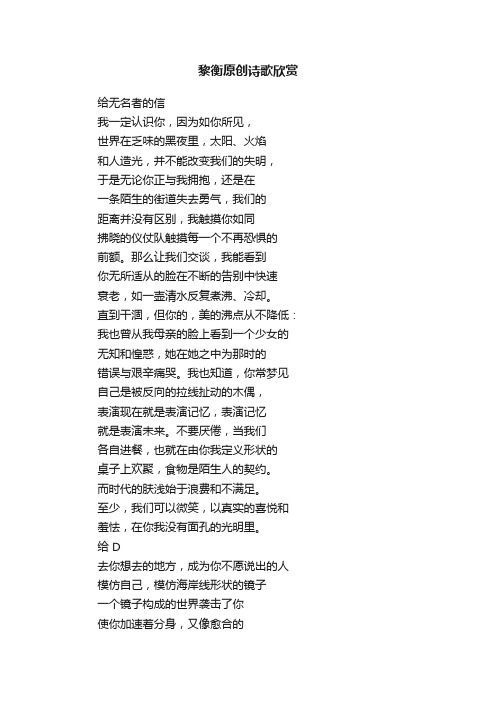 黎衡原创诗歌欣赏

给无名者的信
我一定认识你，因为如你所见，
世界在乏味的黑夜里，太阳、火焰
和人造光，并不能改变我们的失明，
于是无论你正与我拥抱，还是在
一条陌生的街道失去勇气，我们的
距离并没有区别，我触摸你如同
拂晓的仪仗队触摸每一个不再恐惧的
前额。那么让我们交谈，我能看到
你无所适从的脸在不断的告别中快速
衰老，如一壶清水反复煮沸、冷却。
直到干涸，但你的，美的沸点从不降低：
我也曾从我母亲的脸上看到一个少女的
无知和惶惑，她在她之中为那时的
错误与艰辛痛哭。我也知道，你常梦见
自己是被反向的拉线扯动的木偶，
表演现在就是表演记忆，表演记忆
就是表演未来。不要厌倦，当我们
各自进餐，也就在由你我定义形状的
桌子上欢聚，食物是陌生人的契约。
而时代的肤浅始于浪费和不满足。
至少，我们可以微笑，以真实的喜悦和
羞怯，在你我没有面孔的光明里。
给 D
去你想去的地方，成为你不愿说出的人
模仿自己，模仿海岸线形状的镜子
一个镜子构成的世界袭击了你
使你加速着分身，又像愈合的